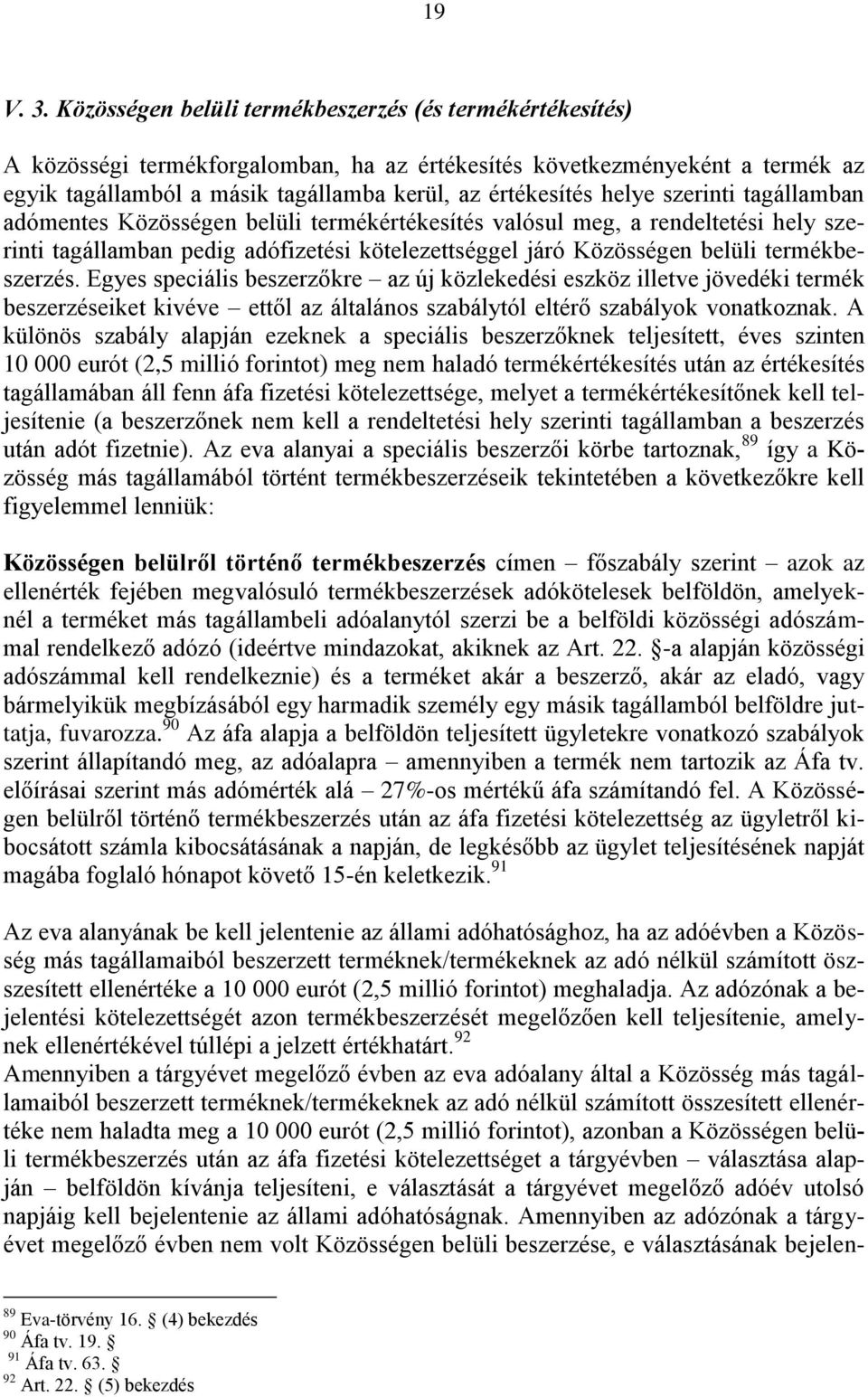 19

V. 3. Közösségen belüli termékbeszerzés (és termékértékesítés)

A közösségi termékforgalomban, ha az értékesítés következményeként a termék az egyik tagállamból a másik tagállamba kerül, az értékesítés helye szerinti tagállamban adómentes Közösségen belüli termékértékesítés valósul meg, a rendeltetési hely szerinti tagállamban pedig adófizetési kötelezettséggel járó Közösségen belüli termékbeszerzés. Egyes speciális beszerzőkre – az új közlekedési eszköz illetve jövedéki termék beszerzéseiket kivéve – ettől az általános szabálytól eltérő szabályok vonatkoznak. A különös szabály alapján ezeknek a speciális beszerzőknek teljesített, éves szinten 10 000 eurót (2,5 millió forintot) meg nem haladó termékértékesítés után az értékesítés tagállamában áll fenn áfa fizetési kötelezettsége, melyet a termékértékesítőnek kell teljesítenie (a beszerzőnek nem kell a rendeltetési hely szerinti tagállamban a beszerzés után adót fizetnie). Az eva alanyai a speciális beszerzői körbe tartoznak,$^{89}$ így a Közösség más tagállamából történt termékbeszerzéseik tekintetében a következőkre kell figyelemmel lenniük:

Közösségen belülről történő termékbeszerzés címen – főszabály szerint – azok az ellenérték fejében megvalósuló termékbeszerzések adókötelesek belföldön, amelyeknél a terméket más tagállambeli adóalanytól szerzi be a belföldi közösségi adószámmal rendelkező adózó (ideértve mindazokat, akiknek az Art. 22. §-a alapján közösségi adószámmal kell rendelkeznie) és a terméket akár a beszerző, akár az eladó, vagy bármelyikük megbízásából egy harmadik személy egy másik tagállamból belföldre juttatja, fuvarozza.$^{90}$ Az áfa alapja a belföldön teljesített ügyletekre vonatkozó szabályok szerint állapítandó meg, az adóalapra – amennyiben a termék nem tartozik az Áfa tv. előírásai szerint más adómérték alá – 27%-os mértékű áfa számítandó fel. A Közösségen belülről történő termékbeszerzés után az áfa fizetési kötelezettség az ügyletről kibocsátott számla kibocsátásának a napján, de legkésőbb az ügylet teljesítésének napját magába foglaló hónapot követő 15-én keletkezik.$^{91}$

Az eva alanyának be kell jelentenie az állami adóhatósághoz, ha az adóévben a Közösség más tagállamaiból beszerzett terméknek/termékeknek az adó nélkül számított összesített ellenértéke a 10 000 eurót (2,5 millió forintot) meghaladja. Az adózónak a bejelentési kötelezettségét azon termékbeszerzését megelőzően kell teljesítenie, amelynek ellenértékével túllépi a jelzett értékhatárt.$^{92}$
Amennyiben a tárgyévet megelőző évben az eva adóalany által a Közösség más tagállamaiból beszerzett terméknek/termékeknek az adó nélkül számított összesített ellenértéke nem haladta meg a 10 000 eurót (2,5 millió forintot), azonban a Közösségen belüli termékbeszerzés után az áfa fizetési kötelezettséget a tárgyévben – választása alapján – belföldön kívánja teljesíteni, e választását a tárgyévet megelőző adóév utolsó napjáig kell bejelentenie az állami adóhatóságnak. Amennyiben az adózónak a tárgyévet megelőző évben nem volt Közösségen belüli beszerzése, e választásának bejelen-

$^{89}$ Eva-törvény 16. § (4) bekezdés
$^{90}$ Áfa tv. 19. §
$^{91}$ Áfa tv. 63. §
$^{92}$ Art. 22. § (5) bekezdés